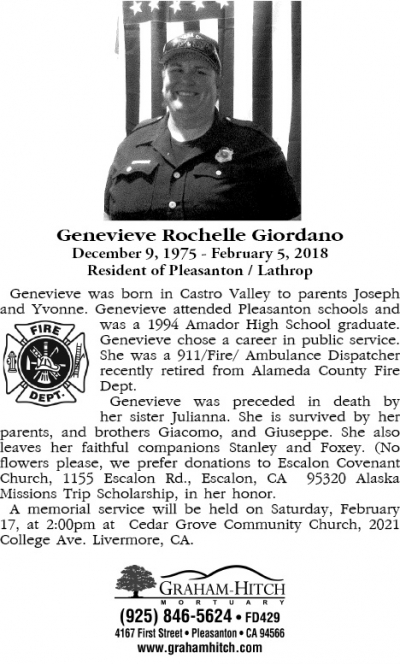 Genevieve Rochelle Giordano
December 9, 1975 - February 5, 2018
Resident of Pleasanton / Lathrop

Genevieve was born in Castro Valley to parents Joseph and Yvonne. Genevieve attended Pleasanton schools and was a 1994 Amador High School graduate. Genevieve chose a career in public service. She was a 911/Fire/ Ambulance Dispatcher recently retired from Alameda County Fire Dept.

FIRE
DEPT.

Genevieve was preceded in death by her sister Julianna. She is survived by her parents, and brothers Giacomo, and Giuseppe. She also leaves her faithful companions Stanley and Foxey. (No flowers please, we prefer donations to Escalon Covenant Church, 1155 Escalon Rd., Escalon, CA 95320 Alaska Missions Trip Scholarship, in her honor.

A memorial service will be held on Saturday, February 17, at 2:00pm at Cedar Grove Community Church, 2021 College Ave. Livermore, CA.

GRAHAM-HITCH
MORTUARY
(925) 846-5624 • FD429
4167 First Street • Pleasanton • CA 94566
www.grahamhitch.com